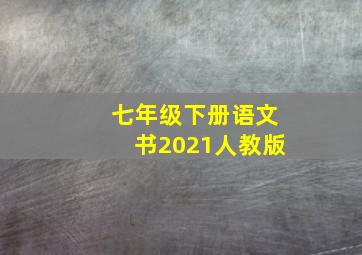 七年级下册语文书2021人教版